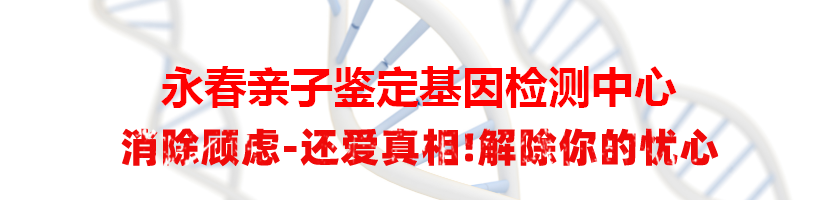 永春亲子鉴定基因检测中心

消除顾虑-还爱真相!解除你的忧心